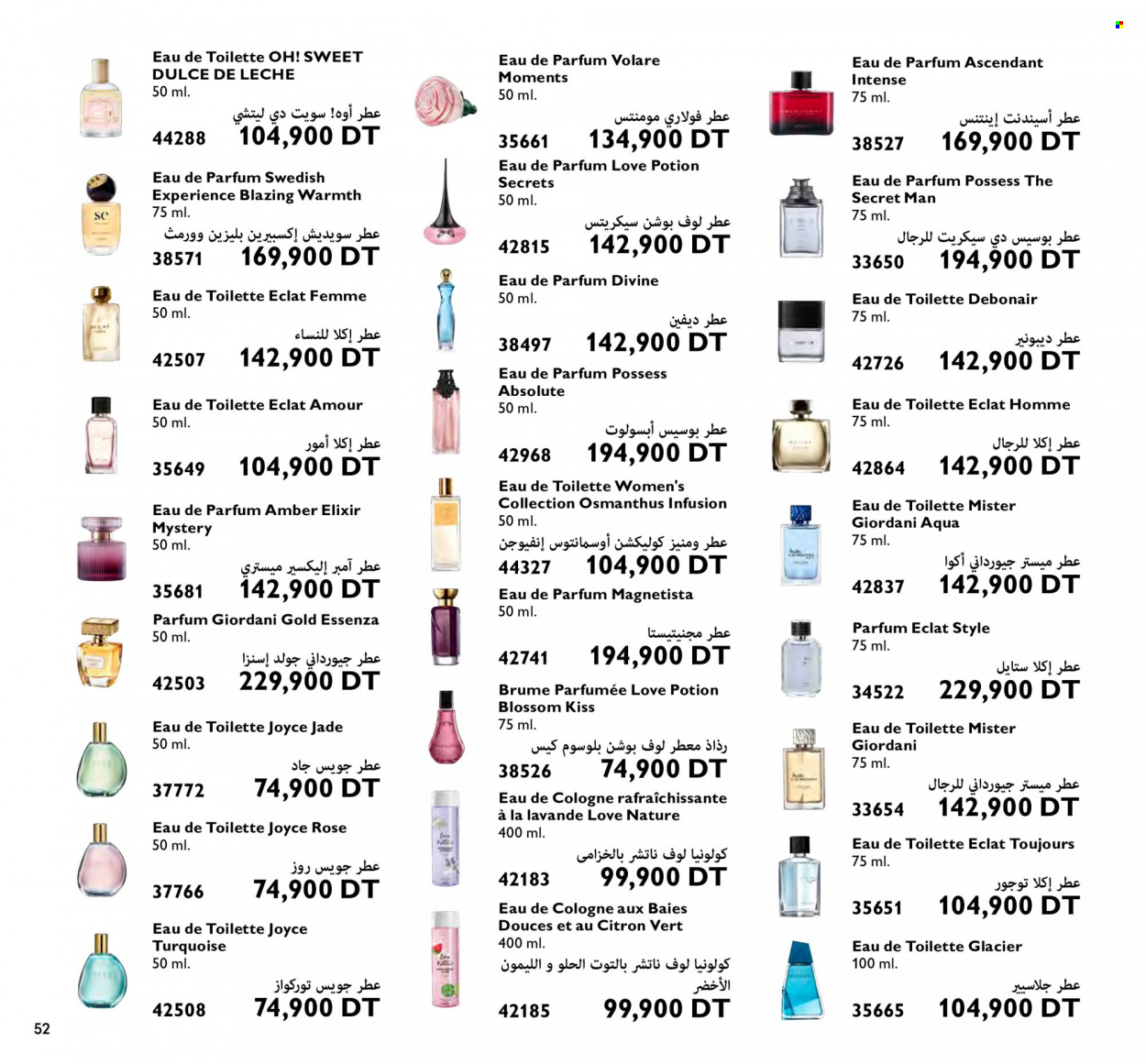 Eau de Toilette OH! SWEET DULCE DE LECHE
50 ml.
عطر أوه! سويت دي ليتشي
44288 104,900 DT

Eau de Parfum Swedish Experience Blazing Warmth
75 ml.
عطر سويديش إكسبيرين بليزين وورمث
38571 169,900 DT

Eau de Toilette Eclat Femme
50 ml.
عطر إكلا للنساء
42507 142,900 DT

Eau de Toilette Eclat Amour
50 ml.
عطر إكلا أمور
35649 104,900 DT

Eau de Parfum Amber Elixir Mystery
50 ml.
عطر آمبر إليكسير ميستري
35681 142,900 DT

Parfum Giordani Gold Essenza
50 ml.
عطر جيورداني جولد إسنزا
42503 229,900 DT

Eau de Toilette Joyce Jade
50 ml.
عطر جويس جاد
37772 74,900 DT

Eau de Toilette Joyce Rose
50 ml.
عطر جويس روز
37766 74,900 DT

Eau de Toilette Joyce Turquoise
50 ml.
عطر جويس توركواز
42508 74,900 DT

Eau de Parfum Volare Moments
50 ml.
عطر فولاري مومنتس
35661 134,900 DT

Eau de Parfum Love Potion Secrets
50 ml.
عطر لوف بوشن سيكريتس
42815 142,900 DT

Eau de Parfum Divine
50 ml.
عطر ديفين
38497 142,900 DT

Eau de Parfum Possess Absolute
50 ml.
عطر بوسيس أبسولوت
42968 194,900 DT

Eau de Toilette Women's Collection Osmanthus Infusion
50 ml.
عطر ومنيز كوليكشن أوسمانتوس إنفيوجن
44327 104,900 DT

Eau de Parfum Magnetista
50 ml.
عطر مجنيتيستا
42741 194,900 DT

Brume Parfumée Love Potion Blossom Kiss
75 ml.
رذاذ معطر لوف بوشن بلوسوم كيس
38526 74,900 DT

Eau de Cologne rafraîchissante à la lavande Love Nature
400 ml.
كولونيا لوف ناتشر بالخزامى
42183 99,900 DT

Eau de Cologne aux Baies Douces et au Citron Vert
400 ml.
كولونيا لوف ناتشر بالتوت الحلو و الليمون الأخضر
42185 99,900 DT

Eau de Parfum Ascendant Intense
75 ml.
عطر أسيندنت إينتنس
38527 169,900 DT

Eau de Parfum Possess The Secret Man
75 ml.
عطر بوسيس دي سيكريت للرجال
33650 194,900 DT

Eau de Toilette Debonair
75 ml.
عطر ديبونير
42726 142,900 DT

Eau de Toilette Eclat Homme
75 ml.
عطر إكلا للرجال
42864 142,900 DT

Eau de Toilette Mister Giordani Aqua
75 ml.
عطر ميستر جيورداني أكوا
42837 142,900 DT

Parfum Eclat Style
75 ml.
عطر إكلا ستايل
34522 229,900 DT

Eau de Toilette Mister Giordani
75 ml.
عطر ميستر جيورداني للرجال
33654 142,900 DT

Eau de Toilette Eclat Toujours
75 ml.
عطر إكلا توجور
35651 104,900 DT

Eau de Toilette Glacier
100 ml.
عطر جلاسيير
35665 104,900 DT

52